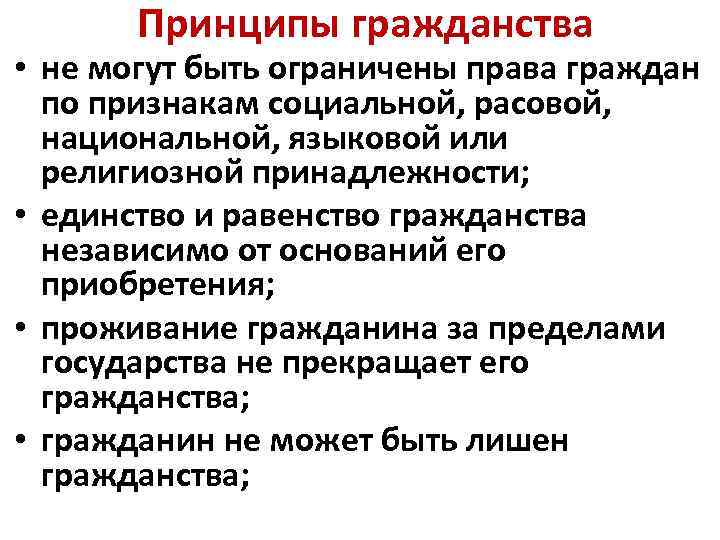 Принципы гражданства

• не могут быть ограничены права граждан по признакам социальной, расовой, национальной, языковой или религиозной принадлежности;
• единство и равенство гражданства независимо от оснований его приобретения;
• проживание гражданина за пределами государства не прекращает его гражданства;
• гражданин не может быть лишен гражданства;